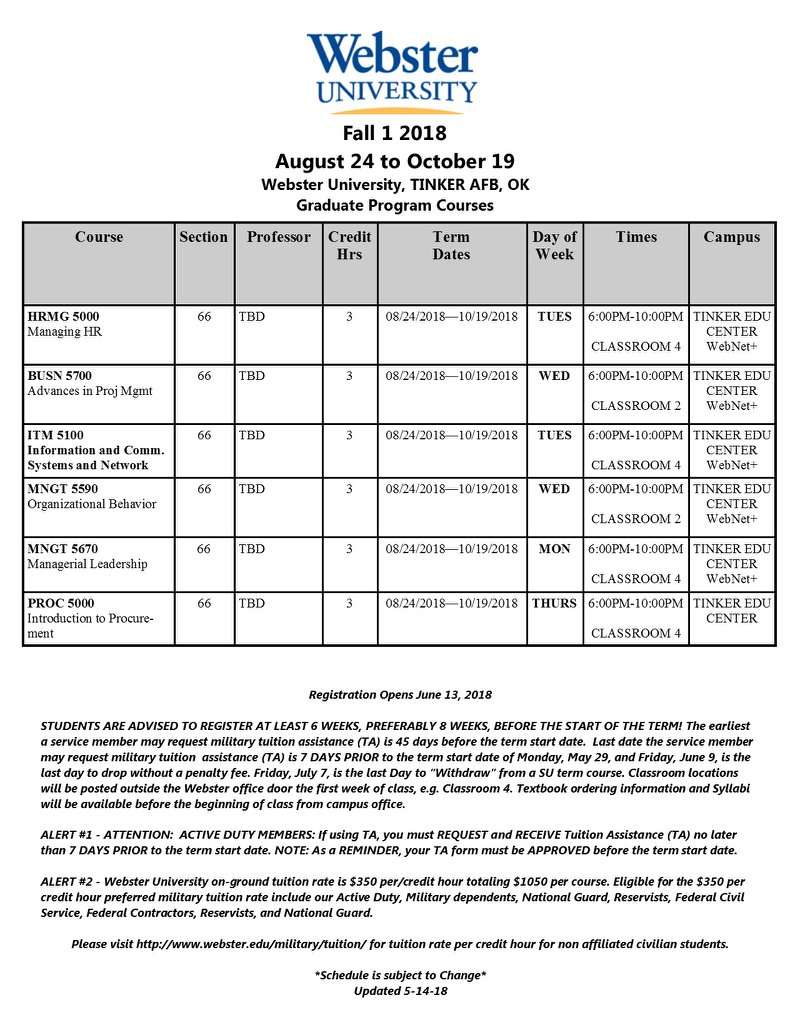 Webster UNIVERSITY

Fall 1 2018
August 24 to October 19
Webster University, TINKER AFB, OK
Graduate Program Courses

| Course | Section | Professor | Credit Hrs | Term Dates | Day of Week | Times | Campus |
|---|---|---|---|---|---|---|---|
| HRMG 5000 Managing HR | 66 | TBD | 3 | 08/24/2018—10/19/2018 | TUES | 6:00PM-10:00PM CLASSROOM 4 | TINKER EDU CENTER WebNet+ |
| BUSN 5700 Advances in Proj Mgmt | 66 | TBD | 3 | 08/24/2018—10/19/2018 | WED | 6:00PM-10:00PM CLASSROOM 2 | TINKER EDU CENTER WebNet+ |
| ITM 5100 Information and Comm. Systems and Network | 66 | TBD | 3 | 08/24/2018—10/19/2018 | TUES | 6:00PM-10:00PM CLASSROOM 4 | TINKER EDU CENTER WebNet+ |
| MNGT 5590 Organizational Behavior | 66 | TBD | 3 | 08/24/2018—10/19/2018 | WED | 6:00PM-10:00PM CLASSROOM 2 | TINKER EDU CENTER WebNet+ |
| MNGT 5670 Managerial Leadership | 66 | TBD | 3 | 08/24/2018—10/19/2018 | MON | 6:00PM-10:00PM CLASSROOM 4 | TINKER EDU CENTER WebNet+ |
| PROC 5000 Introduction to Procurement | 66 | TBD | 3 | 08/24/2018—10/19/2018 | THURS | 6:00PM-10:00PM CLASSROOM 4 | TINKER EDU CENTER |

Registration Opens June 13, 2018

STUDENTS ARE ADVISED TO REGISTER AT LEAST 6 WEEKS, PREFERABLY 8 WEEKS, BEFORE THE START OF THE TERM! The earliest a service member may request military tuition assistance (TA) is 45 days before the term start date. Last date the service member may request military tuition assistance (TA) is 7 DAYS PRIOR to the term start date of Monday, May 29, and Friday, June 9, is the last day to drop without a penalty fee. Friday, July 7, is the last Day to "Withdraw" from a SU term course. Classroom locations will be posted outside the Webster office door the first week of class, e.g. Classroom 4. Textbook ordering information and Syllabi will be available before the beginning of class from campus office.

ALERT #1 - ATTENTION: ACTIVE DUTY MEMBERS: If using TA, you must REQUEST and RECEIVE Tuition Assistance (TA) no later than 7 DAYS PRIOR to the term start date. NOTE: As a REMINDER, your TA form must be APPROVED before the term start date.

ALERT #2 - Webster University on-ground tuition rate is $350 per/credit hour totaling $1050 per course. Eligible for the $350 per credit hour preferred military tuition rate include our Active Duty, Military dependents, National Guard, Reservists, Federal Civil Service, Federal Contractors, Reservists, and National Guard.

Please visit http://www.webster.edu/military/tuition/ for tuition rate per credit hour for non affiliated civilian students.

*Schedule is subject to Change*
Updated 5-14-18